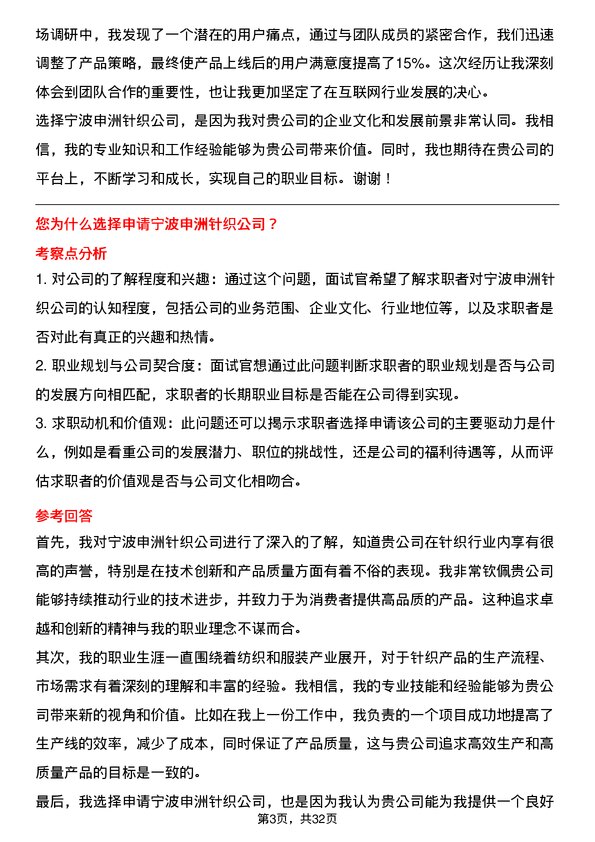 场调研中，我发现了一个潜在的用户痛点，通过与团队成员的紧密合作，我们迅速调整了产品策略，最终使产品上线后的用户满意度提高了15%。这次经历让我深刻体会到团队合作的重要性，也让我更加坚定了在互联网行业发展的决心。

选择宁波申洲针织公司，是因为我对贵公司的企业文化和发展前景非常认同。我相信，我的专业知识和工作经验能够为贵公司带来价值。同时，我也期待在贵公司的平台上，不断学习和成长，实现自己的职业目标。谢谢！

您为什么选择申请宁波申洲针织公司？

考察点分析

1. 对公司的了解程度和兴趣：通过这个问题，面试官希望了解求职者对宁波申洲针织公司的认知程度，包括公司的业务范围、企业文化、行业地位等，以及求职者是否对此有真正的兴趣和热情。

2. 职业规划与公司契合度：面试官想通过此问题判断求职者的职业规划是否与公司的发展方向相匹配，求职者的长期职业目标是否能在公司得到实现。

3. 求职动机和价值观：此问题还可以揭示求职者选择申请该公司的主要驱动力是什么，例如是看重公司的发展潜力、职位的挑战性，还是公司的福利待遇等，从而评估求职者的价值观是否与公司文化相吻合。

参考回答

首先，我对宁波申洲针织公司进行了深入的了解，知道贵公司在针织行业内享有很高的声誉，特别是在技术创新和产品质量方面有着不俗的表现。我非常钦佩贵公司能够持续推动行业的技术进步，并致力于为消费者提供高品质的产品。这种追求卓越和创新的精神与我的职业理念不谋而合。

其次，我的职业生涯一直围绕着纺织和服装产业展开，对于针织产品的生产流程、市场需求有着深刻的理解和丰富的经验。我相信，我的专业技能和经验能够为贵公司带来新的视角和价值。比如在我上一份工作中，我负责的一个项目成功地提高了生产线的效率，减少了成本，同时保证了产品质量，这与贵公司追求高效生产和高质量产品的目标是一致的。

最后，我选择申请宁波申洲针织公司，也是因为我认为贵公司能为我提供一个良好

第3页，共32页